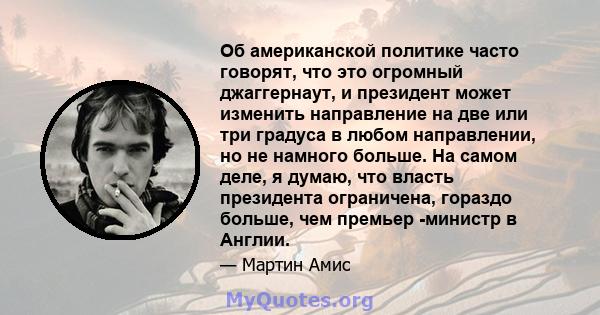 Об американской политике часто говорят, что это огромный джаггернаут, и президент может изменить направление на две или три градуса в любом направлении, но не намного больше. На самом деле, я думаю, что власть президента ограничена, гораздо больше, чем премьер -министр в Англии.

— Мартин Амис

MyQuotes.org